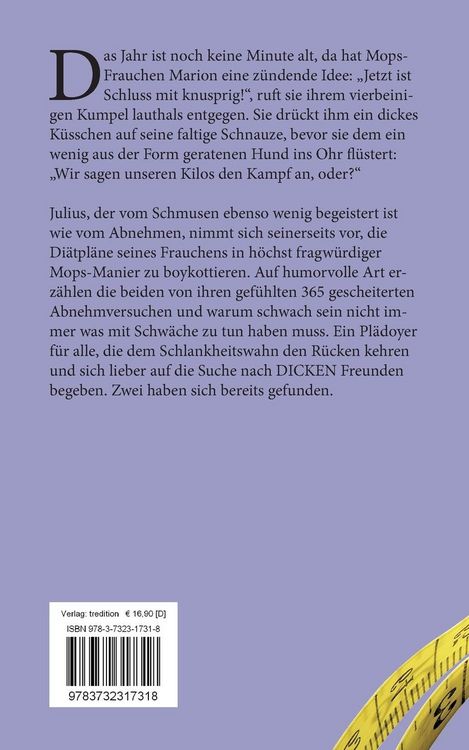 Das Jahr ist noch keine Minute alt, da hat Mops-Frauchen Marion eine zündende Idee: „Jetzt ist Schluss mit knusprig!“, ruft sie ihrem vierbeinigen Kumpel lauthals entgegen. Sie drückt ihm ein dickes Küsschen auf seine faltige Schnauze, bevor sie dem ein wenig aus der Form geratenen Hund ins Ohr flüstert: „Wir sagen unseren Kilos den Kampf an, oder?“

Julius, der vom Schmusen ebenso wenig begeistert ist wie vom Abnehmen, nimmt sich seinerseits vor, die Diätpläne seines Frauchens in höchst fragwürdiger Mops-Manier zu boykottieren. Auf humorvolle Art erzählen die beiden von ihren gefühlten 365 gescheiterten Abnehmversuchen und warum schwach sein nicht immer was mit Schwäche zu tun haben muss. Ein Plädoyer für alle, die dem Schlankheitswahn den Rücken kehren und sich lieber auf die Suche nach DICKEN Freunden begeben. Zwei haben sich bereits gefunden.

Verlag: tredition € 16,90 [D]
ISBN 978-3-7323-1731-8
9783732317318